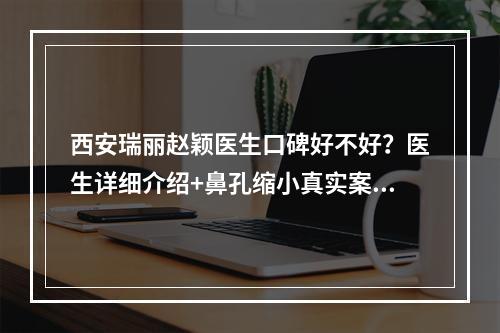 西安瑞丽赵颖医生口碑好不好？医生详细介绍+鼻孔缩小真实案...